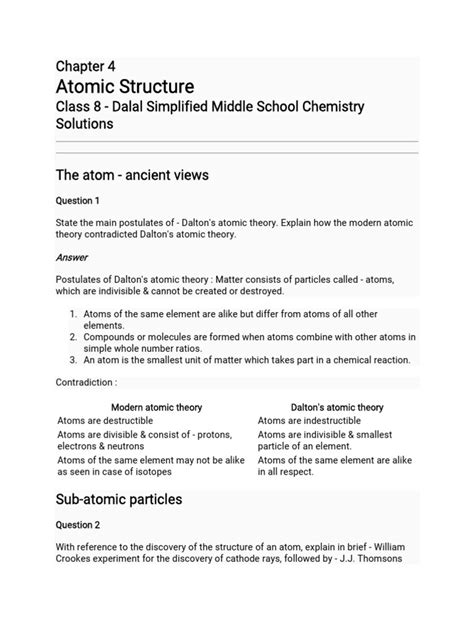 Chapter 4
Atomic Structure
Class 8 - Dalal Simplified Middle School Chemistry Solutions

The atom - ancient views

Question 1

State the main postulates of - Dalton's atomic theory. Explain how the modern atomic theory contradicted Dalton's atomic theory.

Answer

Postulates of Dalton's atomic theory : Matter consists of particles called - atoms, which are indivisible & cannot be created or destroyed.

1. Atoms of the same element are alike but differ from atoms of all other elements.
2. Compounds or molecules are formed when atoms combine with other atoms in simple whole number ratios.
3. An atom is the smallest unit of matter which takes part in a chemical reaction.

Contradiction :

| Modern atomic theory | Dalton's atomic theory |
|---|---|
| Atoms are destructible | Atoms are indestructible |
| Atoms are divisible & consist of - protons, electrons & neutrons | Atoms are indivisible & smallest particle of an element. |
| Atoms of the same element may not be alike as seen in case of isotopes | Atoms of the same element are alike in all respect. |

Sub-atomic particles

Question 2

With reference to the discovery of the structure of an atom, explain in brief - William Crookes experiment for the discovery of cathode rays, followed by - J.J. Thomsons